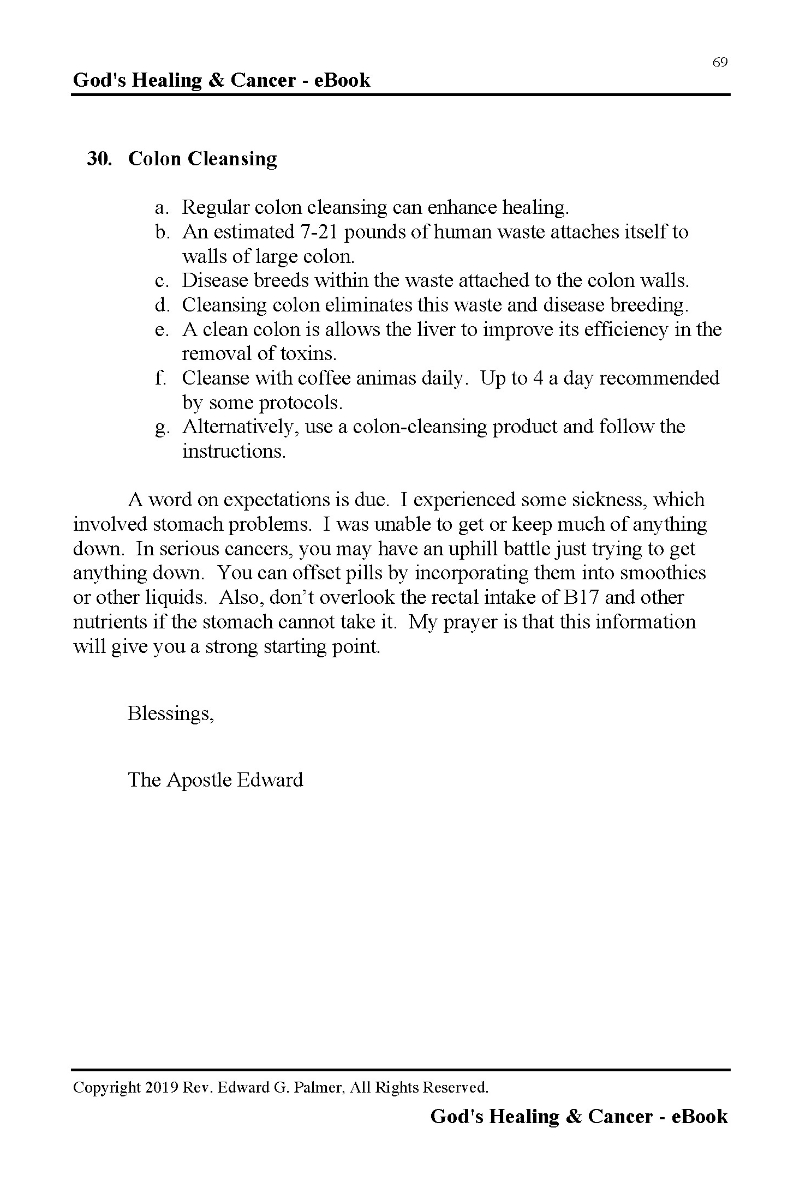 69

God's Healing & Cancer - eBook

30. Colon Cleansing

a. Regular colon cleansing can enhance healing.
b. An estimated 7-21 pounds of human waste attaches itself to walls of large colon.
c. Disease breeds within the waste attached to the colon walls.
d. Cleansing colon eliminates this waste and disease breeding.
e. A clean colon is allows the liver to improve its efficiency in the removal of toxins.
f. Cleanse with coffee animas daily. Up to 4 a day recommended by some protocols.
g. Alternatively, use a colon-cleansing product and follow the instructions.

A word on expectations is due. I experienced some sickness, which involved stomach problems. I was unable to get or keep much of anything down. In serious cancers, you may have an uphill battle just trying to get anything down. You can offset pills by incorporating them into smoothies or other liquids. Also, don't overlook the rectal intake of B17 and other nutrients if the stomach cannot take it. My prayer is that this information will give you a strong starting point.

Blessings,

The Apostle Edward

Copyright 2019 Rev. Edward G. Palmer, All Rights Reserved.

God's Healing & Cancer - eBook